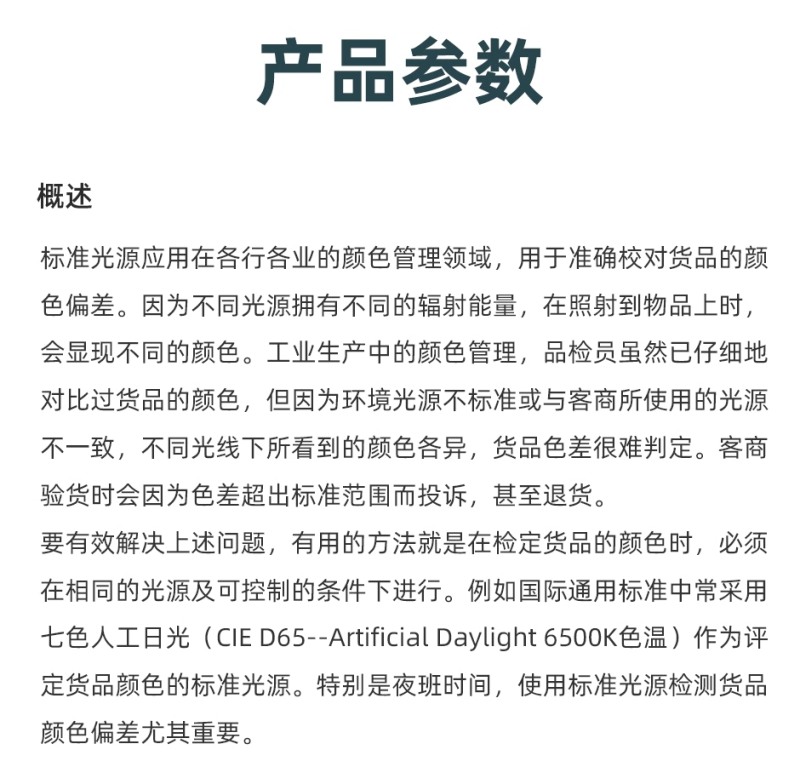 产品参数

概述

标准光源应用在各行各业的颜色管理领域，用于准确校对货品的颜色偏差。因为不同光源拥有不同的辐射能量，在照射到物品上时，会显现不同的颜色。工业生产中的颜色管理，品检员虽然已仔细地对比过货品的颜色，但因为环境光源不标准或与客商所使用的光源不一致，不同光线下所看到的颜色各异，货品色差很难判定。客商验货时会因为色差超出标准范围而投诉，甚至退货。
要有效解决上述问题，有用的方法就是在检定货品的颜色时，必须在相同的光源及可控制的条件下进行。例如国际通用标准中常采用七色人工日光（CIE D65--Artificial Daylight 6500K色温）作为评定货品颜色的标准光源。特别是夜班时间，使用标准光源检测货品颜色偏差尤其重要。